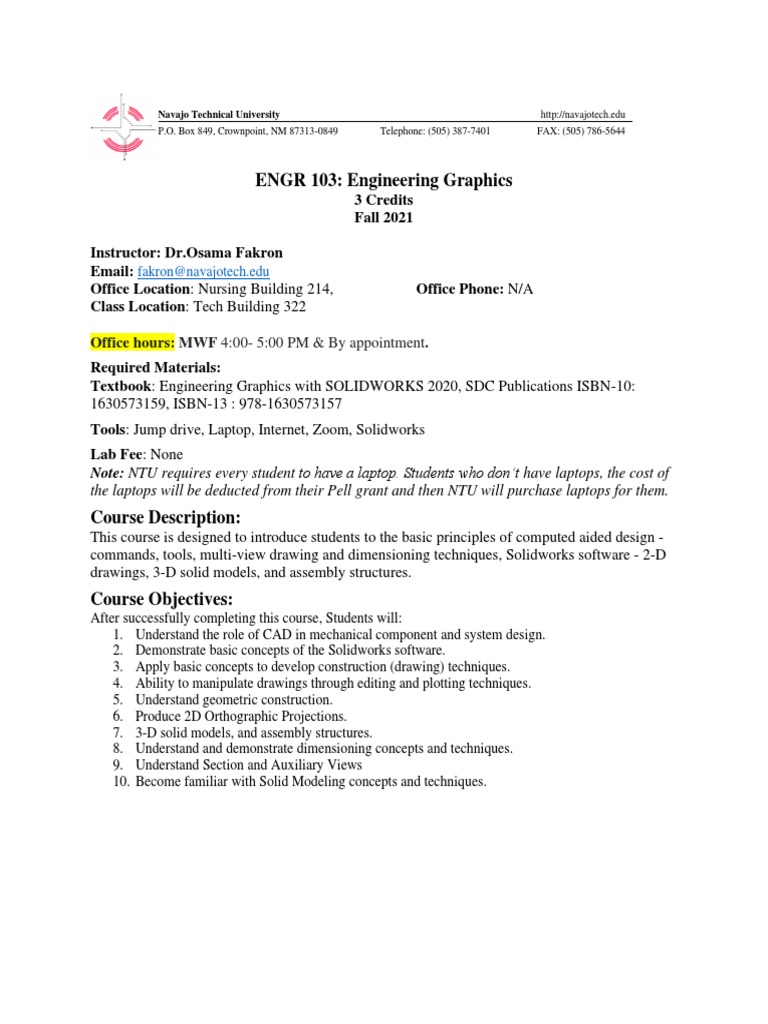 Navajo Technical University http://navajotech.edu
P.O. Box 849, Crownpoint, NM 87313-0849 Telephone: (505) 387-7401 FAX: (505) 786-5644

ENGR 103: Engineering Graphics
3 Credits
Fall 2021

Instructor: Dr.Osama Fakron
Email: fakron@navajotech.edu
Office Location: Nursing Building 214, Office Phone: N/A
Class Location: Tech Building 322

Office hours: MWF 4:00- 5:00 PM & By appointment.

Required Materials:
Textbook: Engineering Graphics with SOLIDWORKS 2020, SDC Publications ISBN-10: 1630573159, ISBN-13 : 978-1630573157

Tools: Jump drive, Laptop, Internet, Zoom, Solidworks

Lab Fee: None
Note: NTU requires every student to have a laptop. Students who don't have laptops, the cost of the laptops will be deducted from their Pell grant and then NTU will purchase laptops for them.

Course Description:
This course is designed to introduce students to the basic principles of computed aided design - commands, tools, multi-view drawing and dimensioning techniques, Solidworks software - 2-D drawings, 3-D solid models, and assembly structures.

Course Objectives:
After successfully completing this course, Students will:
1. Understand the role of CAD in mechanical component and system design.
2. Demonstrate basic concepts of the Solidworks software.
3. Apply basic concepts to develop construction (drawing) techniques.
4. Ability to manipulate drawings through editing and plotting techniques.
5. Understand geometric construction.
6. Produce 2D Orthographic Projections.
7. 3-D solid models, and assembly structures.
8. Understand and demonstrate dimensioning concepts and techniques.
9. Understand Section and Auxiliary Views
10. Become familiar with Solid Modeling concepts and techniques.